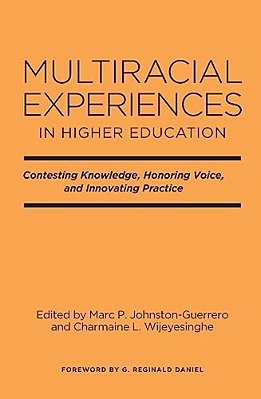 MULTIRACIAL EXPERIENCES
IN HIGHER EDUCATION

Contesting Knowledge, Honoring Voice, and Innovating Practice

Edited by Marc P. Johnston-Guerrero and Charmaine L. Wijeyesinghe

FOREWORD BY G. REGINALD DANIEL